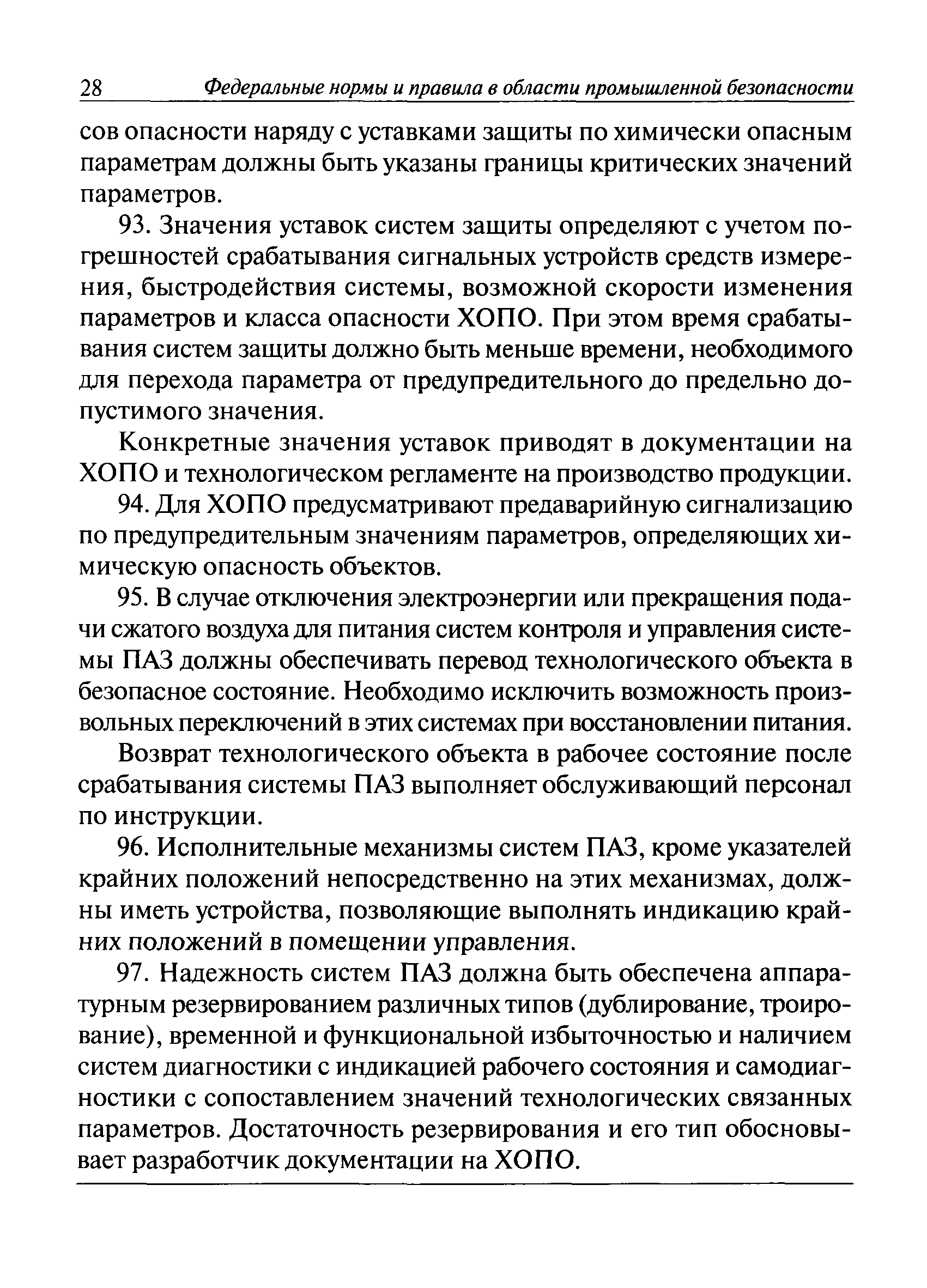 28 Федеральные нормы и правила в области промышленной безопасности

сов опасности наряду с уставками защиты по химически опасным параметрам должны быть указаны границы критических значений параметров.

93. Значения уставок систем защиты определяют с учетом погрешностей срабатывания сигнальных устройств средств измерения, быстродействия системы, возможной скорости изменения параметров и класса опасности ХОПО. При этом время срабатывания систем защиты должно быть меньше времени, необходимого для перехода параметра от предупредительного до предельно допустимого значения.

Конкретные значения уставок приводят в документации на ХОПО и технологическом регламенте на производство продукции.

94. Для ХОПО предусматривают предаварийную сигнализацию по предупредительным значениям параметров, определяющих химическую опасность объектов.

95. В случае отключения электроэнергии или прекращения подачи сжатого воздуха для питания систем контроля и управления системы ПАЗ должны обеспечивать перевод технологического объекта в безопасное состояние. Необходимо исключить возможность произвольных переключений в этих системах при восстановлении питания.

Возврат технологического объекта в рабочее состояние после срабатывания системы ПАЗ выполняет обслуживающий персонал по инструкции.

96. Исполнительные механизмы систем ПАЗ, кроме указателей крайних положений непосредственно на этих механизмах, должны иметь устройства, позволяющие выполнять индикацию крайних положений в помещении управления.

97. Надежность систем ПАЗ должна быть обеспечена аппаратурным резервированием различных типов (дублирование, троирование), временной и функциональной избыточностью и наличием систем диагностики с индикацией рабочего состояния и самодиагностики с сопоставлением значений технологических связанных параметров. Достаточность резервирования и его тип обосновывает разработчик документации на ХОПО.